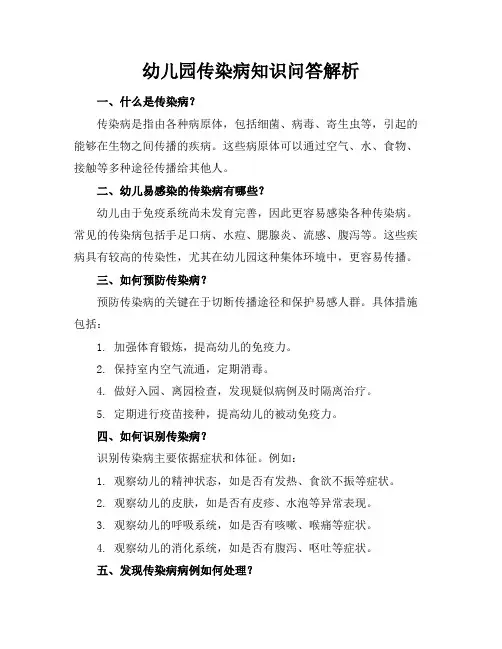 幼儿园传染病知识问答解析

一、什么是传染病？

传染病是指由各种病原体，包括细菌、病毒、寄生虫等，引起的能够在生物之间传播的疾病。这些病原体可以通过空气、水、食物、接触等多种途径传播给其他人。

二、幼儿易感染的传染病有哪些？

幼儿由于免疫系统尚未发育完善，因此更容易感染各种传染病。常见的传染病包括手足口病、水痘、腮腺炎、流感、腹泻等。这些疾病具有较高的传染性，尤其在幼儿园这种集体环境中，更容易传播。

三、如何预防传染病？

预防传染病的关键在于切断传播途径和保护易感人群。具体措施包括：

1. 加强体育锻炼，提高幼儿的免疫力。

2. 保持室内空气流通，定期消毒。

4. 做好入园、离园检查，发现疑似病例及时隔离治疗。

5. 定期进行疫苗接种，提高幼儿的被动免疫力。

四、如何识别传染病？

识别传染病主要依据症状和体征。例如：

1. 观察幼儿的精神状态，如是否有发热、食欲不振等症状。

2. 观察幼儿的皮肤，如是否有皮疹、水泡等异常表现。

3. 观察幼儿的呼吸系统，如是否有咳嗽、喉痛等症状。

4. 观察幼儿的消化系统，如是否有腹泻、呕吐等症状。

五、发现传染病病例如何处理？